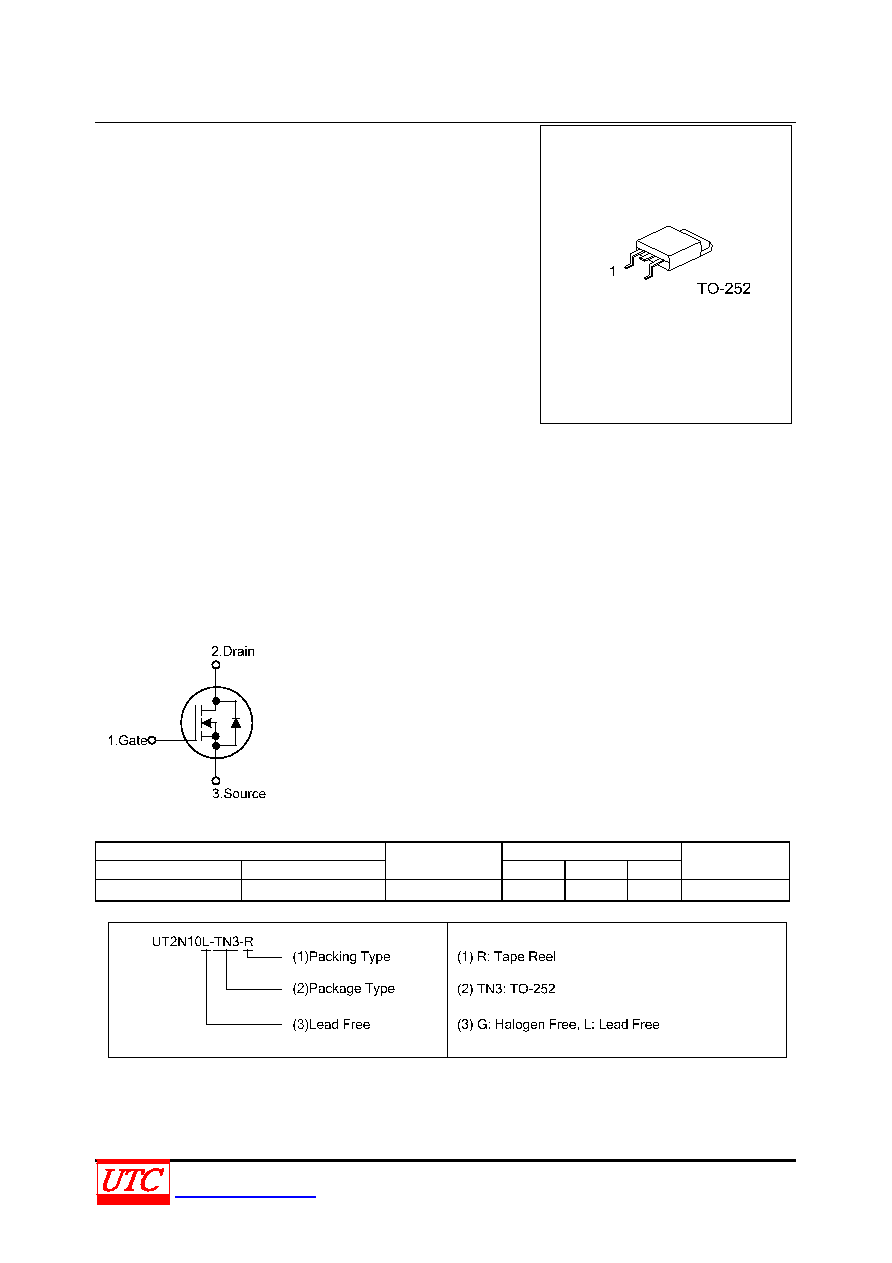 1

TO-252

2.Drain

1.Gate

3.Source

UT2N10L-TN3-R

(1)Packing Type

(2)Package Type

(3)Lead Free

(1) R: Tape Reel

(2) TN3: TO-252

(3) G: Halogen Free, L: Lead Free

UTC